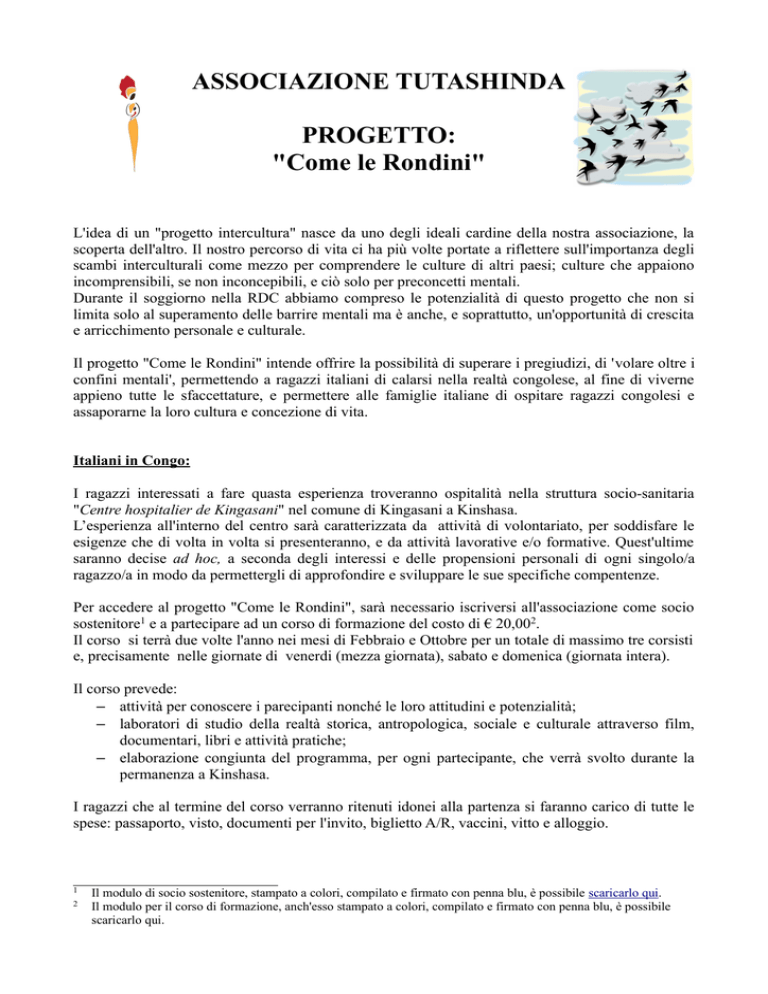 ASSOCIAZIONE TUTASHINDA

PROGETTO:
"Come le Rondini"

L'idea di un "progetto intercultura" nasce da uno degli ideali cardine della nostra associazione, la scoperta dell'altro. Il nostro percorso di vita ci ha più volte portate a riflettere sull'importanza degli scambi interculturali come mezzo per comprendere le culture di altri paesi; culture che appaiono incomprensibili, se non inconcepibili, e ciò solo per preconcetti mentali.
Durante il soggiorno nella RDC abbiamo compreso le potenzialità di questo progetto che non si limita solo al superamento delle barrire mentali ma è anche, e soprattutto, un'opportunità di crescita e arricchimento personale e culturale.

Il progetto "Come le Rondini" intende offrire la possibilità di superare i pregiudizi, di 'volare oltre i confini mentali', permettendo a ragazzi italiani di calarsi nella realtà congolese, al fine di viverne appieno tutte le sfaccettature, e permettere alle famiglie italiane di ospitare ragazzi congolesi e assaporarne la loro cultura e concezione di vita.

Italiani in Congo:

I ragazzi interessati a fare quasta esperienza troveranno ospitalità nella struttura socio-sanitaria "Centre hospitalier de Kingasani" nel comune di Kingasani a Kinshasa.
L'esperienza all'interno del centro sarà caratterizzata da attività di volontariato, per soddisfare le esigenze che di volta in volta si presenteranno, e da attività lavorative e/o formative. Quest'ultime saranno decise ad hoc, a seconda degli interessi e delle propensioni personali di ogni singolo/a ragazzo/a in modo da permettergli di approfondire e sviluppare le sue specifiche compentenze.

Per accedere al progetto "Come le Rondini", sarà necessario iscriversi all'associazione come socio sostenitore$^1$ e a partecipare ad un corso di formazione del costo di € 20,00$^2$.
Il corso si terrà due volte l'anno nei mesi di Febbraio e Ottobre per un totale di massimo tre corsisti e, precisamente nelle giornate di venerdì (mezza giornata), sabato e domenica (giornata intera).

Il corso prevede:
– attività per conoscere i parecipanti nonché le loro attitudini e potenzialità;
– laboratori di studio della realtà storica, antropologica, sociale e culturale attraverso film, documentari, libri e attività pratiche;
– elaborazione congiunta del programma, per ogni partecipante, che verrà svolto durante la permanenza a Kinshasa.

I ragazzi che al termine del corso verranno ritenuti idonei alla partenza si faranno carico di tutte le spese: passaporto, visto, documenti per l'invito, biglietto A/R, vaccini, vitto e alloggio.

1 Il modulo di socio sostenitore, stampato a colori, compilato e firmato con penna blu, è possibile scaricarlo qui.
2 Il modulo per il corso di formazione, anch'esso stampato a colori, compilato e firmato con penna blu, è possibile scaricarlo qui.